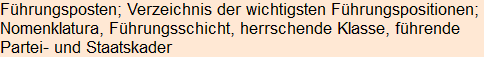 Führungsposten; Verzeichnis der wichtigsten Führungspositionen; Nomenklatura, Führungsschicht, herrschende Klasse, führende Partei- und Staatskader